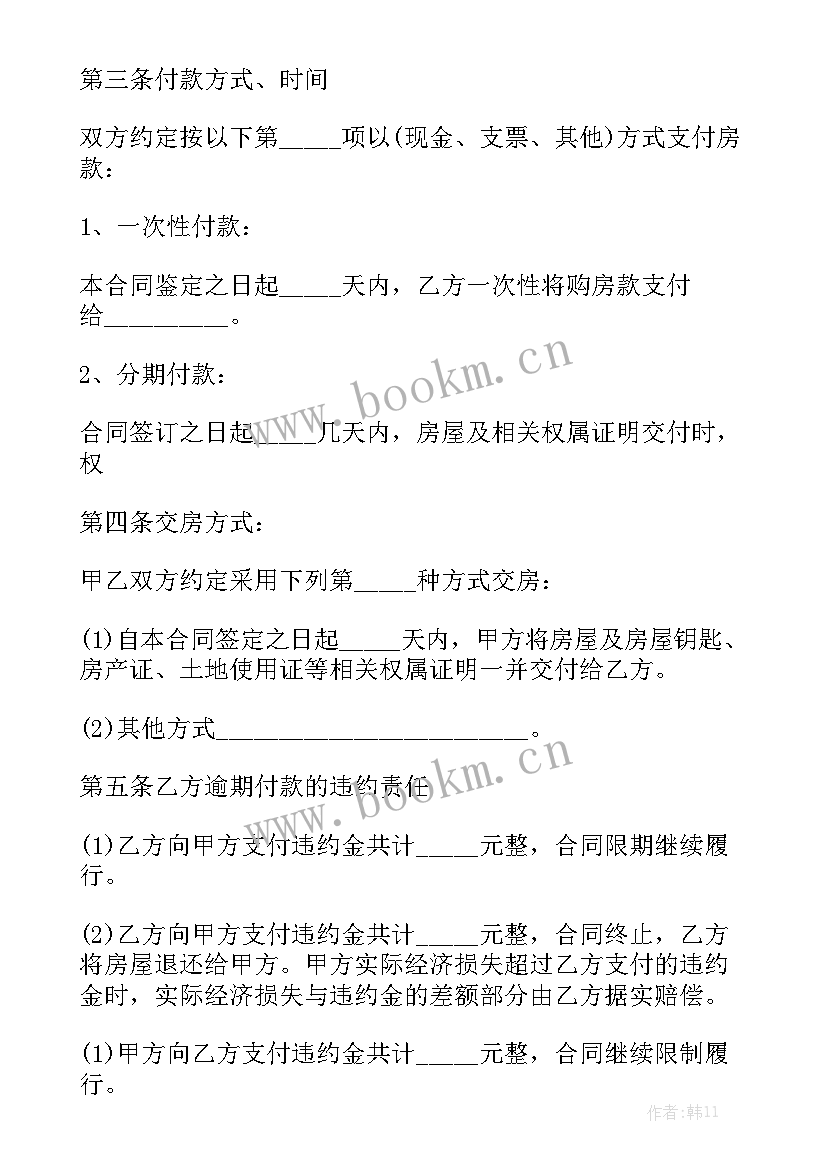 第三条付款方式、时间

双方约定按以下第_____项以(现金、支票、其他)方式支付房款：

1、一次性付款：

本合同鉴定之日起_____天内，乙方一次性将购房款支付给__________。

2、分期付款：

合同签订之日起_____几天内，房屋及相关权属证明交付时，权

第四条交房方式：

甲乙双方约定采用下列第_____种方式交房：

(1)自本合同签定之日起_____天内，甲方将房屋及房屋钥匙、房产证、土地使用证等相关权属证明一并交付给乙方。

(2)其他方式__________________________。

第五条乙方逾期付款的违约责任

(1)乙方向甲方支付违约金共计_____元整，合同限期继续履行。

(2)乙方向甲方支付违约金共计_____元整，合同终止，乙方将房屋退还给甲方。甲方实际经济损失超过乙方支付的违约金时，实际经济损失与违约金的差额部分由乙方据实赔偿。

(1)甲方向乙方支付违约金共计_____元整，合同继续限制履行。

www.bookm.cn

www.bookm.cn

作者：韩11